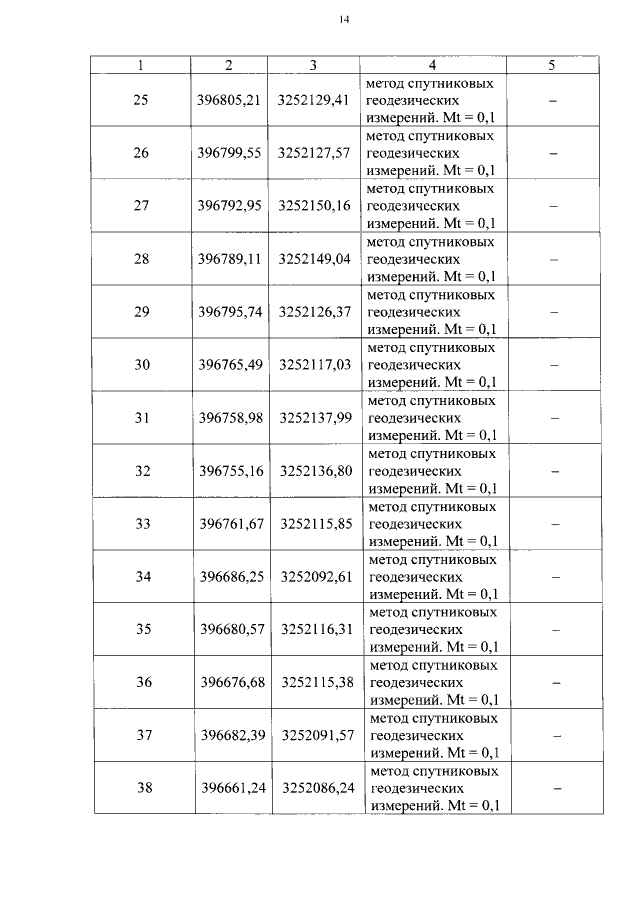 14

| 1 | 2 | 3 | 4 | 5 |
|---|---|---|---|---|
| 25 | 396805,21 | 3252129,41 | метод спутниковых геодезических измерений. Mt = 0,1 | – |
| 26 | 396799,55 | 3252127,57 | метод спутниковых геодезических измерений. Mt = 0,1 | – |
| 27 | 396792,95 | 3252150,16 | метод спутниковых геодезических измерений. Mt = 0,1 | – |
| 28 | 396789,11 | 3252149,04 | метод спутниковых геодезических измерений. Mt = 0,1 | – |
| 29 | 396795,74 | 3252126,37 | метод спутниковых геодезических измерений. Mt = 0,1 | – |
| 30 | 396765,49 | 3252117,03 | метод спутниковых геодезических измерений. Mt = 0,1 | – |
| 31 | 396758,98 | 3252137,99 | метод спутниковых геодезических измерений. Mt = 0,1 | – |
| 32 | 396755,16 | 3252136,80 | метод спутниковых геодезических измерений. Mt = 0,1 | – |
| 33 | 396761,67 | 3252115,85 | метод спутниковых геодезических измерений. Mt = 0,1 | – |
| 34 | 396686,25 | 3252092,61 | метод спутниковых геодезических измерений. Mt = 0,1 | – |
| 35 | 396680,57 | 3252116,31 | метод спутниковых геодезических измерений. Mt = 0,1 | – |
| 36 | 396676,68 | 3252115,38 | метод спутниковых геодезических измерений. Mt = 0,1 | – |
| 37 | 396682,39 | 3252091,57 | метод спутниковых геодезических измерений. Mt = 0,1 | – |
| 38 | 396661,24 | 3252086,24 | метод спутниковых геодезических измерений. Mt = 0,1 | – |